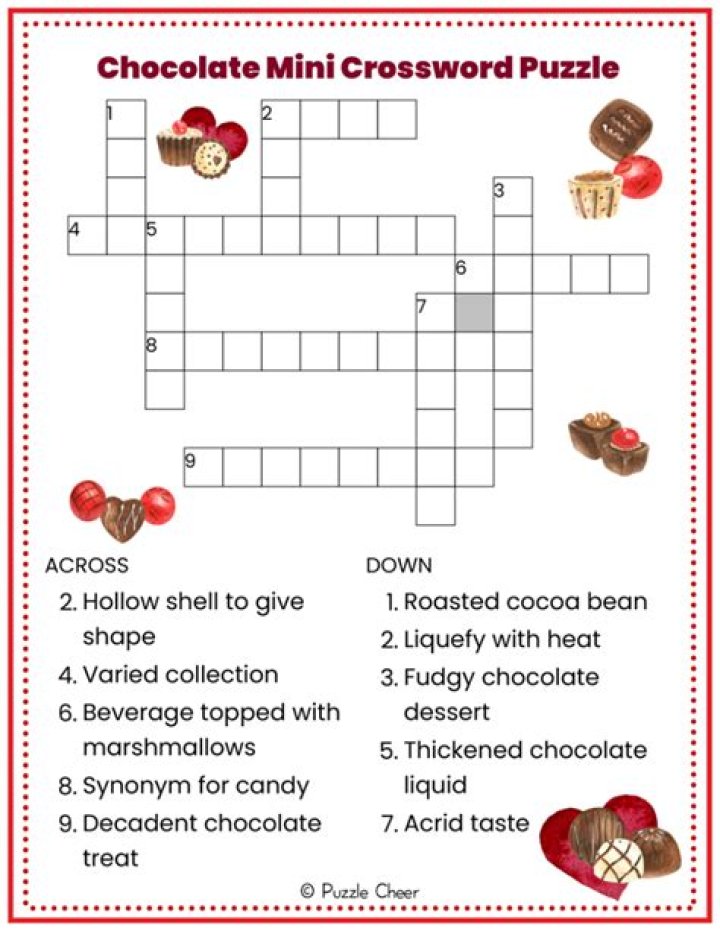 Chocolate Mini Crossword Puzzle

1
2
3
4
5
6
7
8
9

ACROSS
2. Hollow shell to give shape
4. Varied collection
6. Beverage topped with marshmallows
8. Synonym for candy
9. Decadent chocolate treat

DOWN
1. Roasted cocoa bean
2. Liquefy with heat
3. Fudgy chocolate dessert
5. Thickened chocolate liquid
7. Acrid taste

© Puzzle Cheer